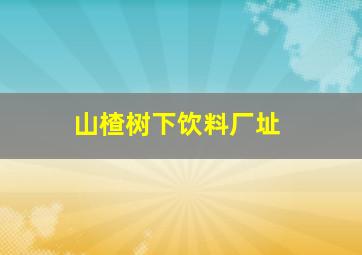 山楂树下饮料厂址